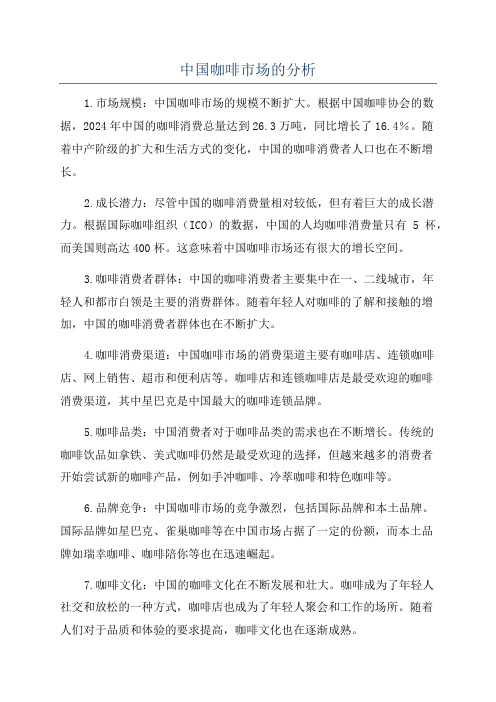 中国咖啡市场的分析

1.市场规模：中国咖啡市场的规模不断扩大。根据中国咖啡协会的数据，2024年中国的咖啡消费总量达到26.3万吨，同比增长了16.4%。随着中产阶级的扩大和生活方式的变化，中国的咖啡消费者人口也在不断增长。

2.成长潜力：尽管中国的咖啡消费量相对较低，但有着巨大的成长潜力。根据国际咖啡组织（ICO）的数据，中国的人均咖啡消费量只有 5 杯，而美国则高达400杯。这意味着中国咖啡市场还有很大的增长空间。

3.咖啡消费者群体：中国的咖啡消费者主要集中在一、二线城市，年轻人和都市白领是主要的消费群体。随着年轻人对咖啡的了解和接触的增加，中国的咖啡消费者群体也在不断扩大。

4.咖啡消费渠道：中国咖啡市场的消费渠道主要有咖啡店、连锁咖啡店、网上销售、超市和便利店等。咖啡店和连锁咖啡店是最受欢迎的咖啡消费渠道，其中星巴克是中国最大的咖啡连锁品牌。

5.咖啡品类：中国消费者对于咖啡品类的需求也在不断增长。传统的咖啡饮品如拿铁、美式咖啡仍然是最受欢迎的选择，但越来越多的消费者开始尝试新的咖啡产品，例如手冲咖啡、冷萃咖啡和特色咖啡等。

6.品牌竞争：中国咖啡市场的竞争激烈，包括国际品牌和本土品牌。国际品牌如星巴克、雀巢咖啡等在中国市场占据了一定的份额，而本土品牌如瑞幸咖啡、咖啡陪你等也在迅速崛起。

7.咖啡文化：中国的咖啡文化在不断发展和壮大。咖啡成为了年轻人社交和放松的一种方式，咖啡店也成为了年轻人聚会和工作的场所。随着人们对于品质和体验的要求提高，咖啡文化也在逐渐成熟。